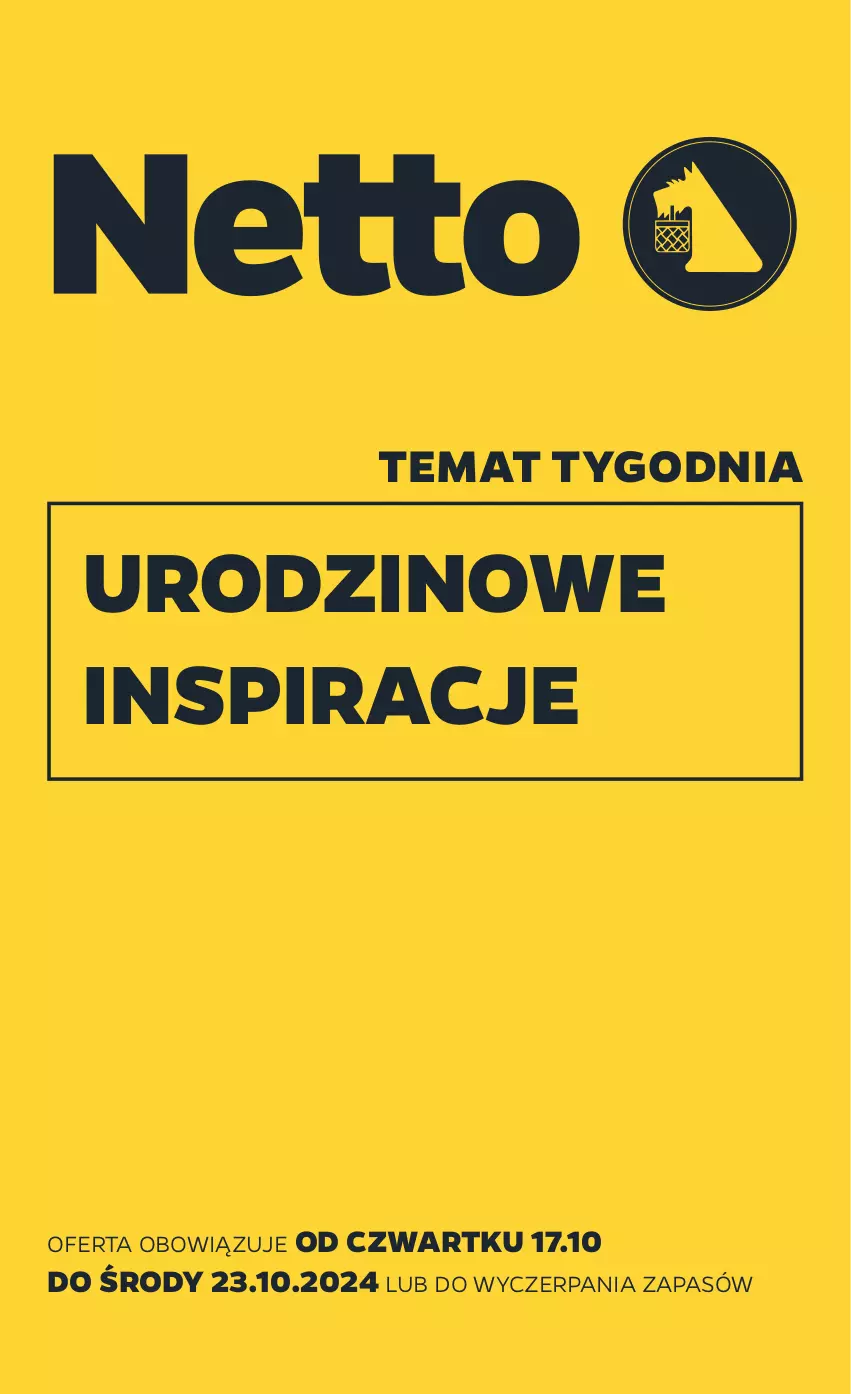 Netto

TEMAT TYGODNIA

URODZINOWE INSPIRACJE

OFERTA OBOWIĄZUJE OD CZWARTKU 17.10 DO ŚRODY 23.10.2024 LUB DO WYCZERPANIA ZAPASÓW